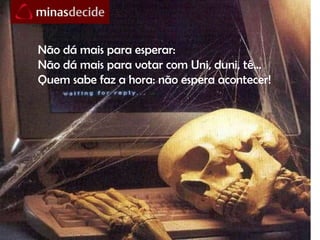 minasdecide

Não dá mais para esperar:
Não dá mais para votar com Uni, duni, tê...
Quem sabe faz a hora: não espera acontecer!

waiting for reply...